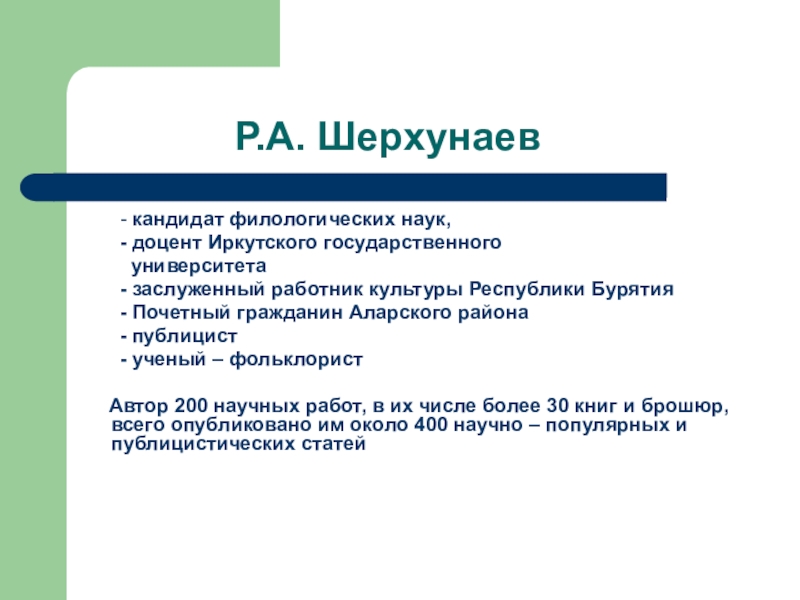 Р.А. Шерхунаев

- кандидат филологических наук,
- доцент Иркутского государственного университета
- заслуженный работник культуры Республики Бурятия
- Почетный гражданин Аларского района
- публицист
- ученый – фольклорист

Автор 200 научных работ, в их числе более 30 книг и брошюр, всего опубликовано им около 400 научно – популярных и публицистических статей